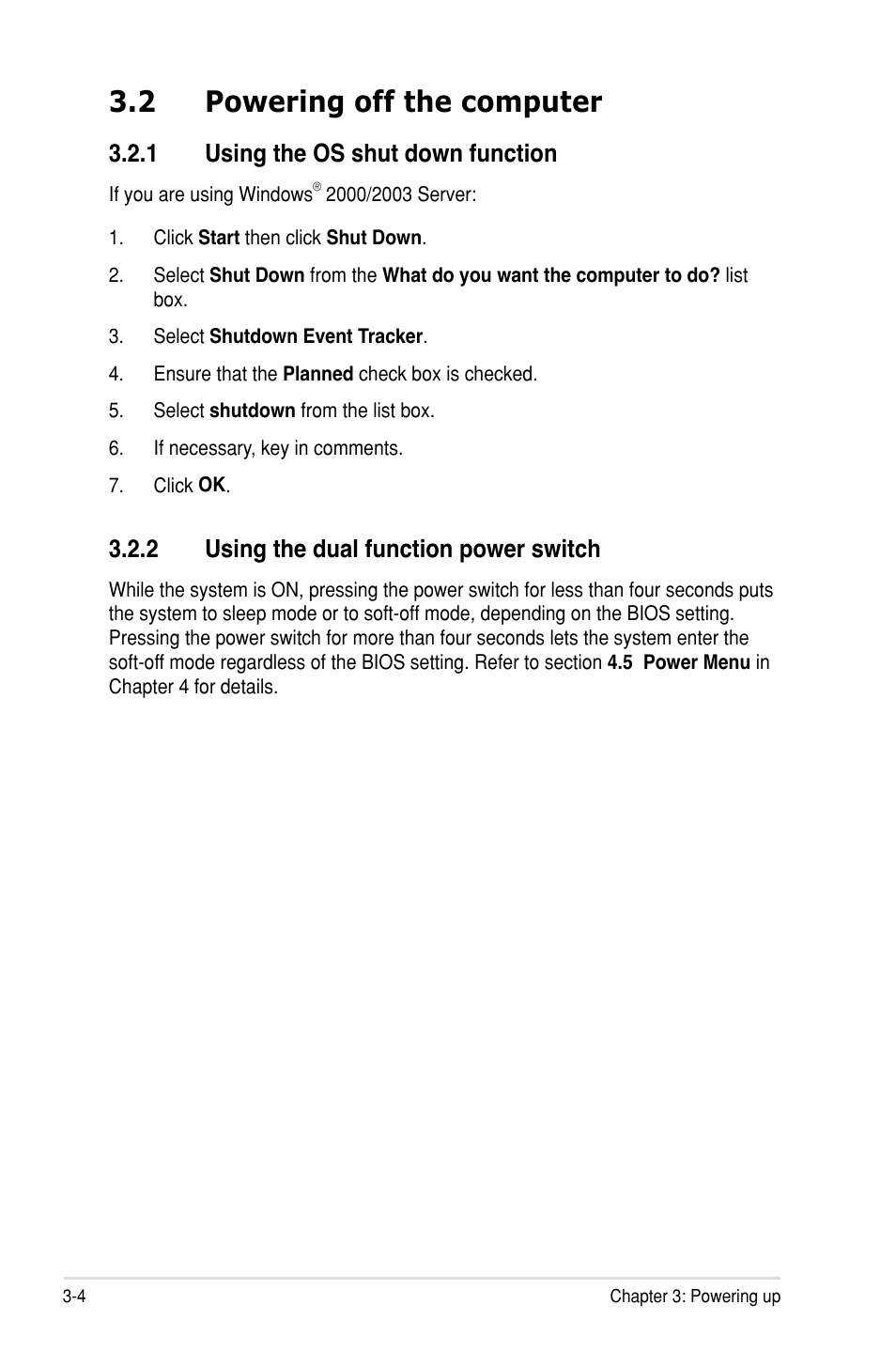 3.2 Powering off the computer

3.2.1 Using the OS shut down function

If you are using Windows® 2000/2003 Server:

1. Click Start then click Shut Down.

2. Select Shut Down from the What do you want the computer to do? list box.

3. Select Shutdown Event Tracker.

4. Ensure that the Planned check box is checked.

5. Select shutdown from the list box.

6. If necessary, key in comments.

7. Click OK.

3.2.2 Using the dual function power switch

While the system is ON, pressing the power switch for less than four seconds puts the system to sleep mode or to soft-off mode, depending on the BIOS setting. Pressing the power switch for more than four seconds lets the system enter the soft-off mode regardless of the BIOS setting. Refer to section 4.5 Power Menu in Chapter 4 for details.

3-4

Chapter 3: Powering up